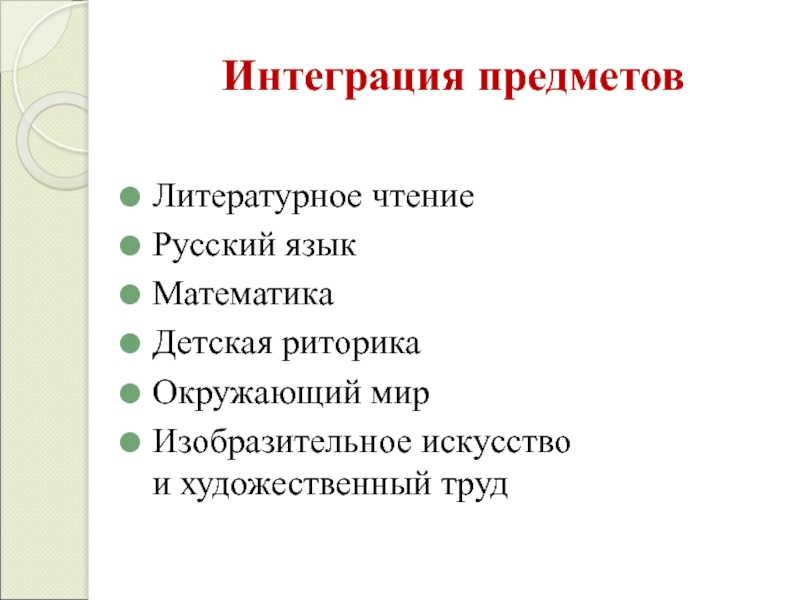 Интеграция предметов

• Литературное чтение
• Русский язык
• Математика
• Детская риторика
• Окружающий мир
• Изобразительное искусство и художественный труд